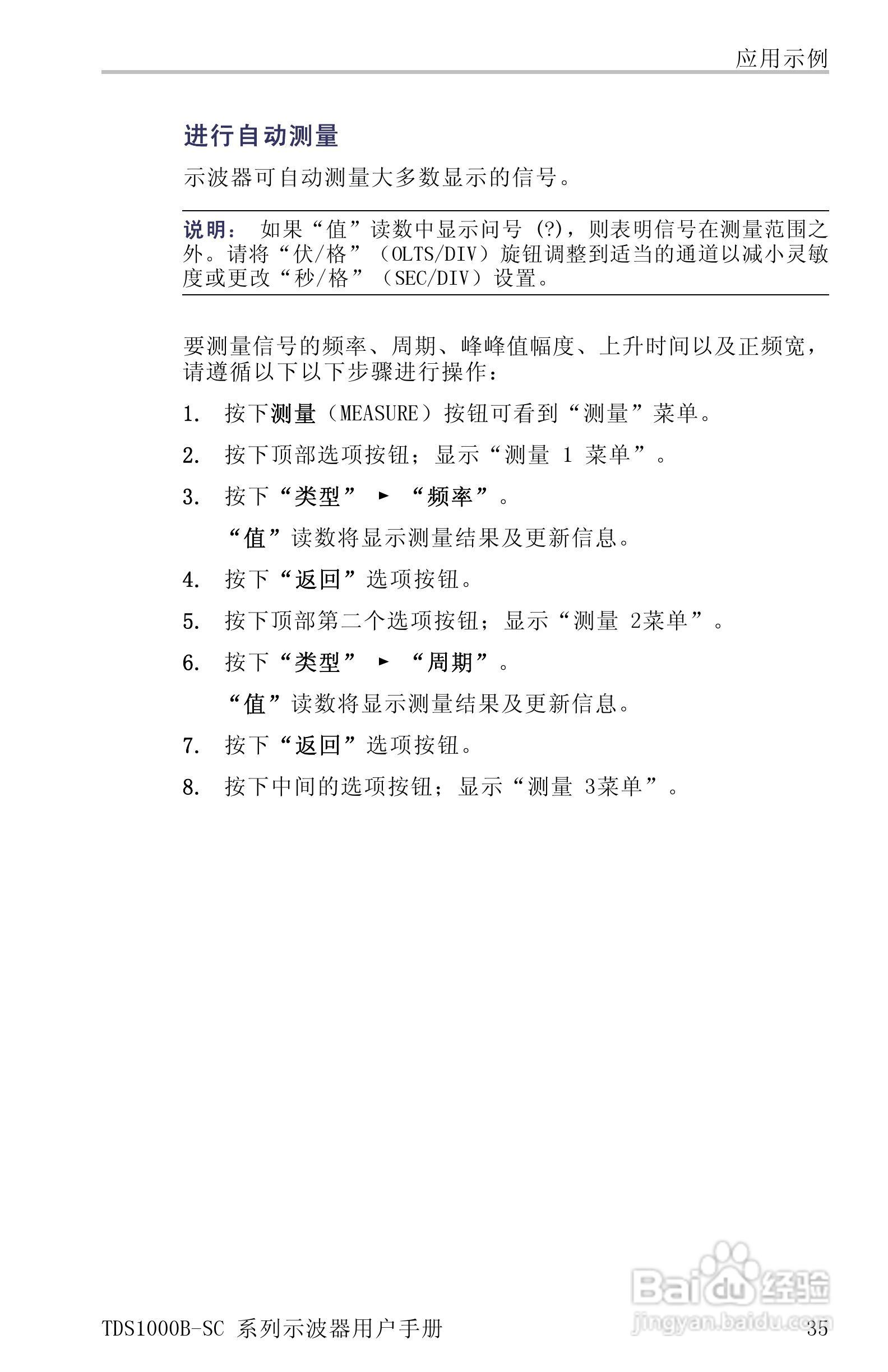 应用示例

进行自动测量

示波器可自动测量大多数显示的信号。

说明： 如果“值”读数中显示问号 (?)，则表明信号在测量范围之外。请将“伏/格”（OLTS/DIV）旋钮调整到适当的通道以减小灵敏度或更改“秒/格”（SEC/DIV）设置。

要测量信号的频率、周期、峰峰值幅度、上升时间以及正频宽，请遵循以下以下步骤进行操作：

1. 按下测量（MEASURE）按钮可看到“测量”菜单。

2. 按下顶部选项按钮；显示“测量 1 菜单”。

3. 按下“类型” ► “频率”。

“值”读数将显示测量结果及更新信息。

4. 按下“返回”选项按钮。

5. 按下顶部第二个选项按钮；显示“测量 2菜单”。

6. 按下“类型” ► “周期”。

“值”读数将显示测量结果及更新信息。

7. 按下“返回”选项按钮。

8. 按下中间的选项按钮；显示“测量 3菜单”。

Baidu 经验
jingyan.baidu.com

TDS1000B-SC 系列示波器用户手册 35